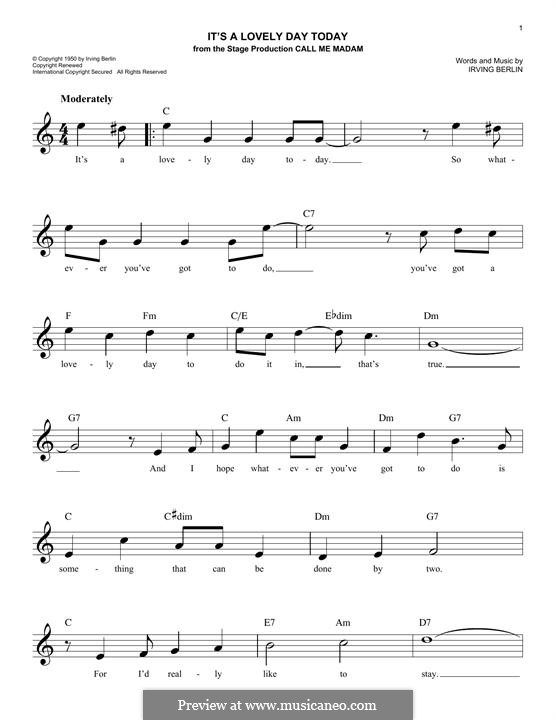 1

IT'S A LOVELY DAY TODAY
from the Stage Production CALL ME MADAM

© Copyright 1950 by Irving Berlin
Copyright Renewed
International Copyright Secured All Rights Reserved

Words and Music by
IRVING BERLIN

Moderately

C

It's a love - ly day to - day. So what -

C7

ev - er you've got to do, you've got a

F Fm C/E E♭dim Dm

love - ly day to do it in, that's true.

G7 C Am Dm G7

And I hope what - ev - er you've got to do is

C C♯dim Dm G7

some - thing that can be done by two.

C E7 Am D7

For I'd real - ly like to stay.

Preview at www.musicaneo.com